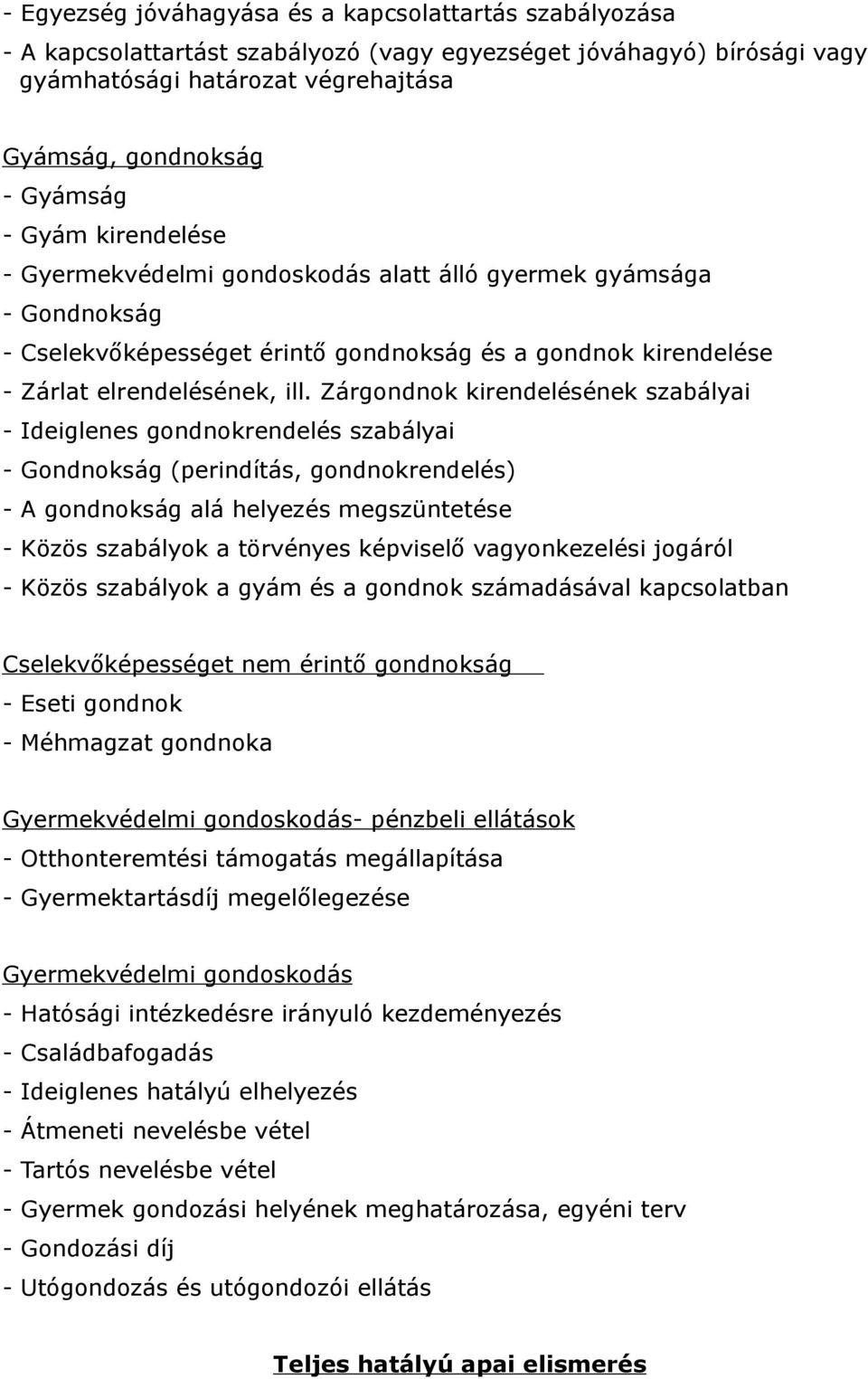 - Egyezség jóváhagyása és a kapcsolattartás szabályozása
- A kapcsolattartást szabályozó (vagy egyezséget jóváhagyó) bírósági vagy gyámhatósági határozat végrehajtása

Gyámság, gondnokság
- Gyámság
- Gyám kirendelése
- Gyermekvédelmi gondoskodás alatt álló gyermek gyámsága
- Gondnokság
- Cselekvőképességet érintő gondnokság és a gondnok kirendelése
- Zárlat elrendelésének, ill. Zárgondnok kirendelésének szabályai
- Ideiglenes gondnokrendelés szabályai
- Gondnokság (perindítás, gondnokrendelés)
- A gondnokság alá helyezés megszüntetése
- Közös szabályok a törvényes képviselő vagyonkezelési jogáról
- Közös szabályok a gyám és a gondnok számadásával kapcsolatban

Cselekvőképességet nem érintő gondnokság
- Eseti gondnok
- Méhmagzat gondnoka

Gyermekvédelmi gondoskodás- pénzbeli ellátások
- Otthonteremtési támogatás megállapítása
- Gyermektartásdíj megelőlegezése

Gyermekvédelmi gondoskodás
- Hatósági intézkedésre irányuló kezdeményezés
- Családbafogadás
- Ideiglenes hatályú elhelyezés
- Átmeneti nevelésbe vétel
- Tartós nevelésbe vétel
- Gyermek gondozási helyének meghatározása, egyéni terv
- Gondozási díj
- Utógondozás és utógondozói ellátás

Teljes hatályú apai elismerés